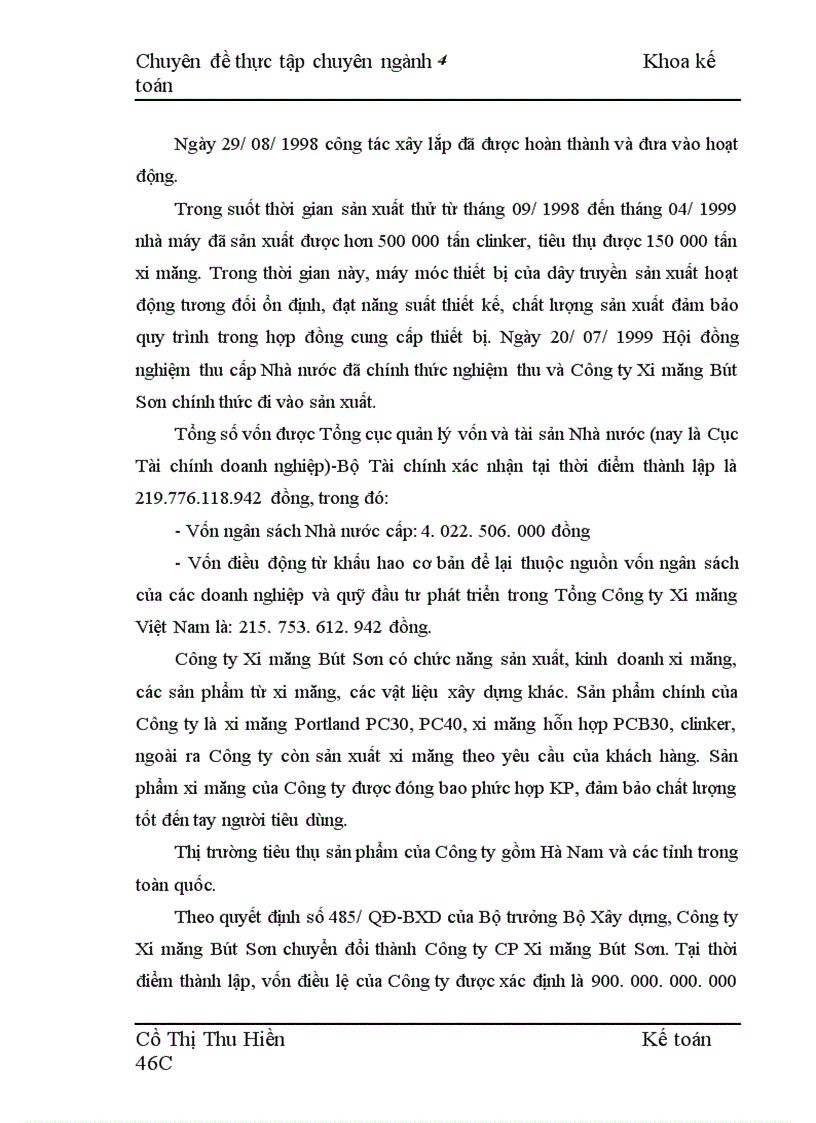 Chuyên đề thực tập chuyên ngành 4 Khoa kế toán

Ngày 29/ 08/ 1998 công tác xây lắp đã được hoàn thành và đưa vào hoạt động.

Trong suốt thời gian sản xuất thử từ tháng 09/ 1998 đến tháng 04/ 1999 nhà máy đã sản xuất được hơn 500 000 tấn clinker, tiêu thụ được 150 000 tấn xi măng. Trong thời gian này, máy móc thiết bị của dây truyền sản xuất hoạt động tương đối ổn định, đạt năng suất thiết kế, chất lượng sản xuất đảm bảo quy trình trong hợp đồng cung cấp thiết bị. Ngày 20/ 07/ 1999 Hội đồng nghiệm thu cấp Nhà nước đã chính thức nghiệm thu và Công ty Xi măng Bút Sơn chính thức đi vào sản xuất.

Tổng số vốn được Tổng cục quản lý vốn và tài sản Nhà nước (nay là Cục Tài chính doanh nghiệp)-Bộ Tài chính xác nhận tại thời điểm thành lập là 219.776.118.942 đồng, trong đó:

- Vốn ngân sách Nhà nước cấp: 4. 022. 506. 000 đồng

- Vốn điều động từ khấu hao cơ bản để lại thuộc nguồn vốn ngân sách của các doanh nghiệp và quỹ đầu tư phát triển trong Tổng Công ty Xi măng Việt Nam là: 215. 753. 612. 942 đồng.

Công ty Xi măng Bút Sơn có chức năng sản xuất, kinh doanh xi măng, các sản phẩm từ xi măng, các vật liệu xây dựng khác. Sản phẩm chính của Công ty là xi măng Portland PC30, PC40, xi măng hỗn hợp PCB30, clinker, ngoài ra Công ty còn sản xuất xi măng theo yêu cầu của khách hàng. Sản phẩm xi măng của Công ty được đóng bao phức hợp KP, đảm bảo chất lượng tốt đến tay người tiêu dùng.

Thị trường tiêu thụ sản phẩm của Công ty gồm Hà Nam và các tỉnh trong toàn quốc.

Theo quyết định số 485/ QĐ-BXD của Bộ trưởng Bộ Xây dựng, Công ty Xi măng Bút Sơn chuyển đổi thành Công ty CP Xi măng Bút Sơn. Tại thời điểm thành lập, vốn điều lệ của Công ty được xác định là 900. 000. 000. 000

Cồ Thị Thu Hiền Kế toán 46C